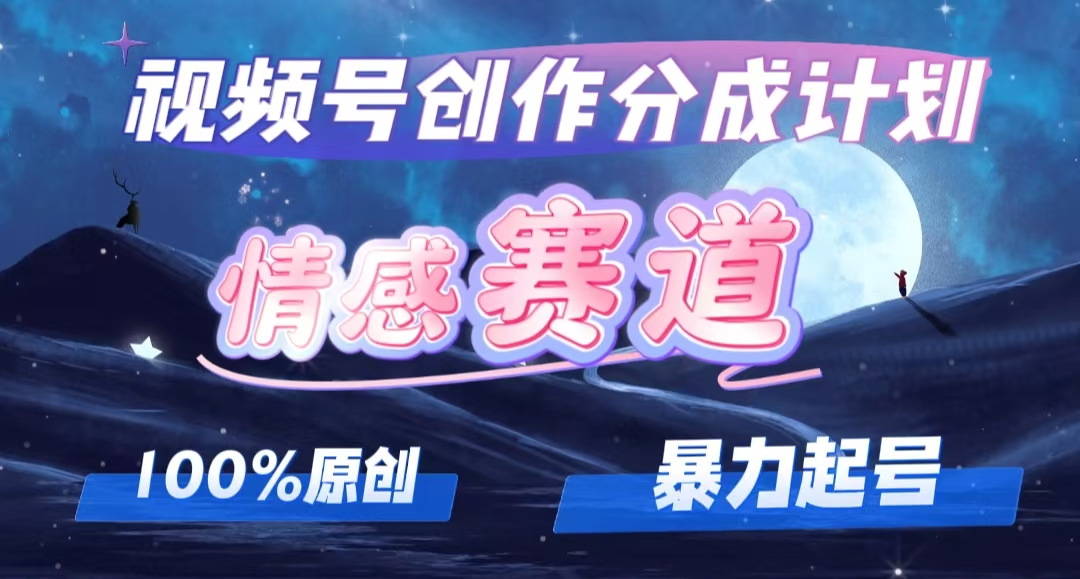 视频号创作分成计划

情感赛道

100%原创

暴力起号